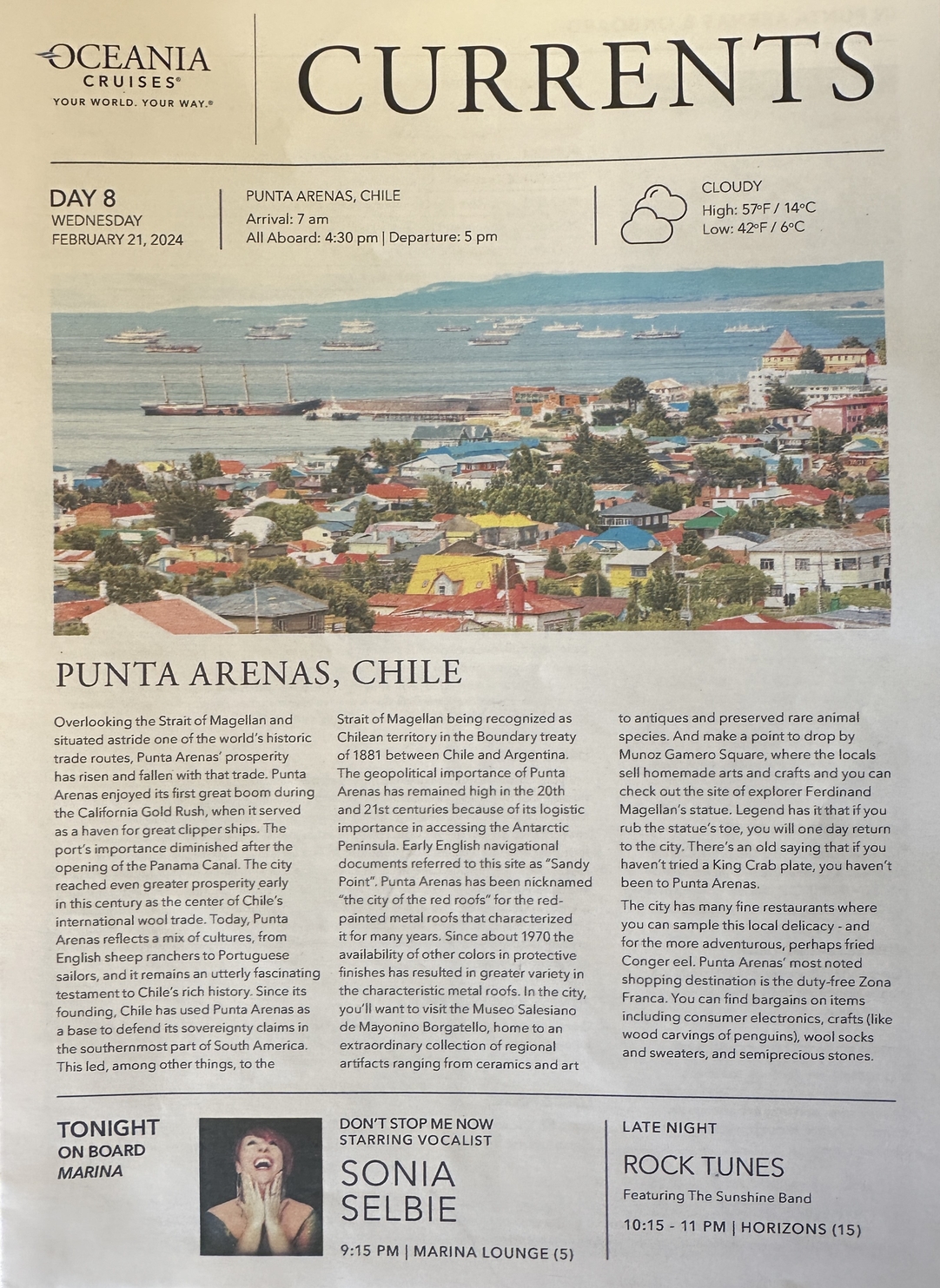 OCEANIA CRUISES®
YOUR WORLD. YOUR WAY.®

CURRENTS

DAY 8
WEDNESDAY
FEBRUARY 21, 2024

PUNTA ARENAS, CHILE
Arrival: 7 am
All Aboard: 4:30 pm | Departure: 5 pm

CLOUDY
High: 57°F / 14°C
Low: 42°F / 6°C

PUNTA ARENAS, CHILE

Overlooking the Strait of Magellan and situated astride one of the world's historic trade routes, Punta Arenas' prosperity has risen and fallen with that trade. Punta Arenas enjoyed its first great boom during the California Gold Rush, when it served as a haven for great clipper ships. The port's importance diminished after the opening of the Panama Canal. The city reached even greater prosperity early in this century as the center of Chile's international wool trade. Today, Punta Arenas reflects a mix of cultures, from English sheep ranchers to Portuguese sailors, and it remains an utterly fascinating testament to Chile's rich history. Since its founding, Chile has used Punta Arenas as a base to defend its sovereignty claims in the southernmost part of South America. This led, among other things, to the Strait of Magellan being recognized as Chilean territory in the Boundary treaty of 1881 between Chile and Argentina. The geopolitical importance of Punta Arenas has remained high in the 20th and 21st centuries because of its logistic importance in accessing the Antarctic Peninsula. Early English navigational documents referred to this site as "Sandy Point". Punta Arenas has been nicknamed "the city of the red roofs" for the red-painted metal roofs that characterized it for many years. Since about 1970 the availability of other colors in protective finishes has resulted in greater variety in the characteristic metal roofs. In the city, you'll want to visit the Museo Salesiano de Mayonino Borgatello, home to an extraordinary collection of regional artifacts ranging from ceramics and art to antiques and preserved rare animal species. And make a point to drop by Munoz Gamero Square, where the locals sell homemade arts and crafts and you can check out the site of explorer Ferdinand Magellan's statue. Legend has it that if you rub the statue's toe, you will one day return to the city. There's an old saying that if you haven't tried a King Crab plate, you haven't been to Punta Arenas.

The city has many fine restaurants where you can sample this local delicacy - and for the more adventurous, perhaps fried Conger eel. Punta Arenas' most noted shopping destination is the duty-free Zona Franca. You can find bargains on items including consumer electronics, crafts (like wood carvings of penguins), wool socks and sweaters, and semiprecious stones.

TONIGHT
ON BOARD
MARINA

DON'T STOP ME NOW
STARRING VOCALIST
SONIA SELBIE
9:15 PM | MARINA LOUNGE (5)

LATE NIGHT
ROCK TUNES
Featuring The Sunshine Band
10:15 - 11 PM | HORIZONS (15)